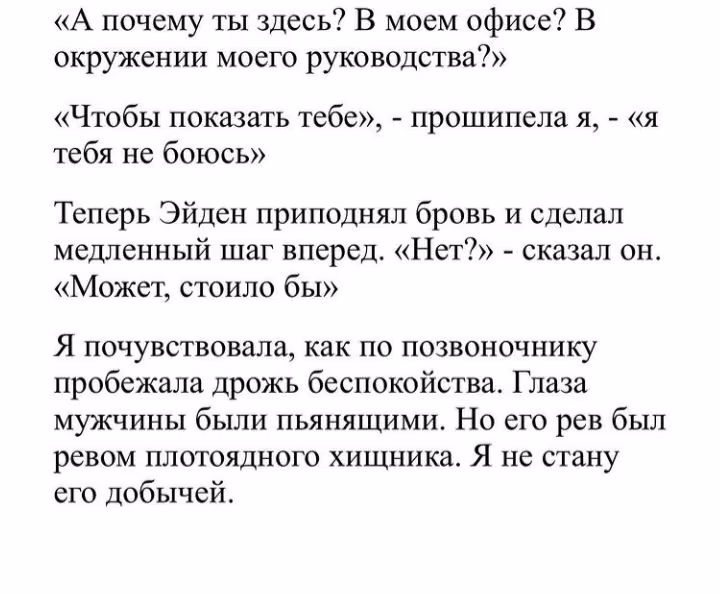 «А почему ты здесь? В моем офисе? В окружении моего руководства?»

«Чтобы показать тебе», - прошипела я, - «я тебя не боюсь»

Теперь Эйден приподнял бровь и сделал медленный шаг вперед. «Нет?» - сказал он. «Может, стоило бы»

Я почувствовала, как по позвоночнику пробежала дрожь беспокойства. Глаза мужчины были пьянящими. Но его рев был ревом плотоядного хищника. Я не стану его добычей.